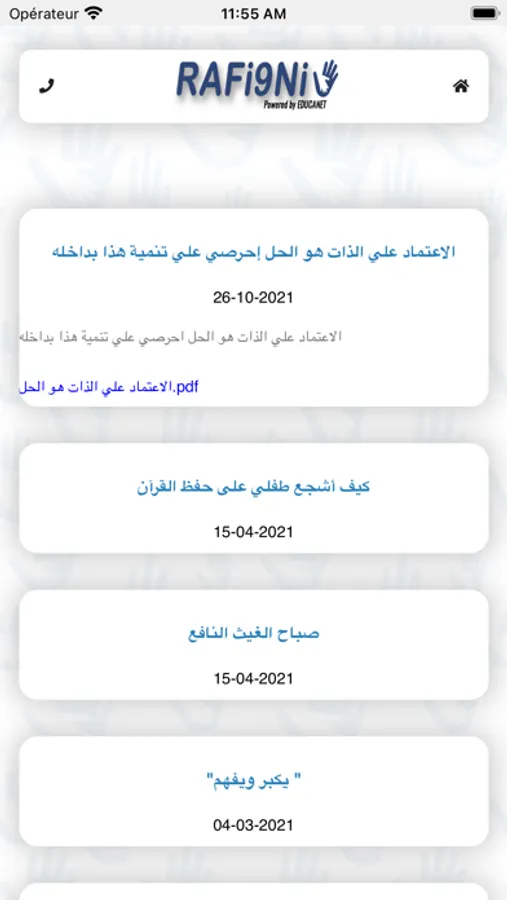 Opérateur 11:55 AM

RAFi9Ni
Powered by EDUCANET

الاعتماد علي الذات هو الحل إحرصي علي تنمية هذا بداخله

26-10-2021

الاعتماد علي الذات هو الحل احرصي علي تنمية هذا بداخله

الاعتماد علي الذات هو الحل.pdf

كيف أشجع طفلي على حفظ القرآن

15-04-2021

صباح الغيث النافع

15-04-2021

" يكبر ويفهم"

04-03-2021